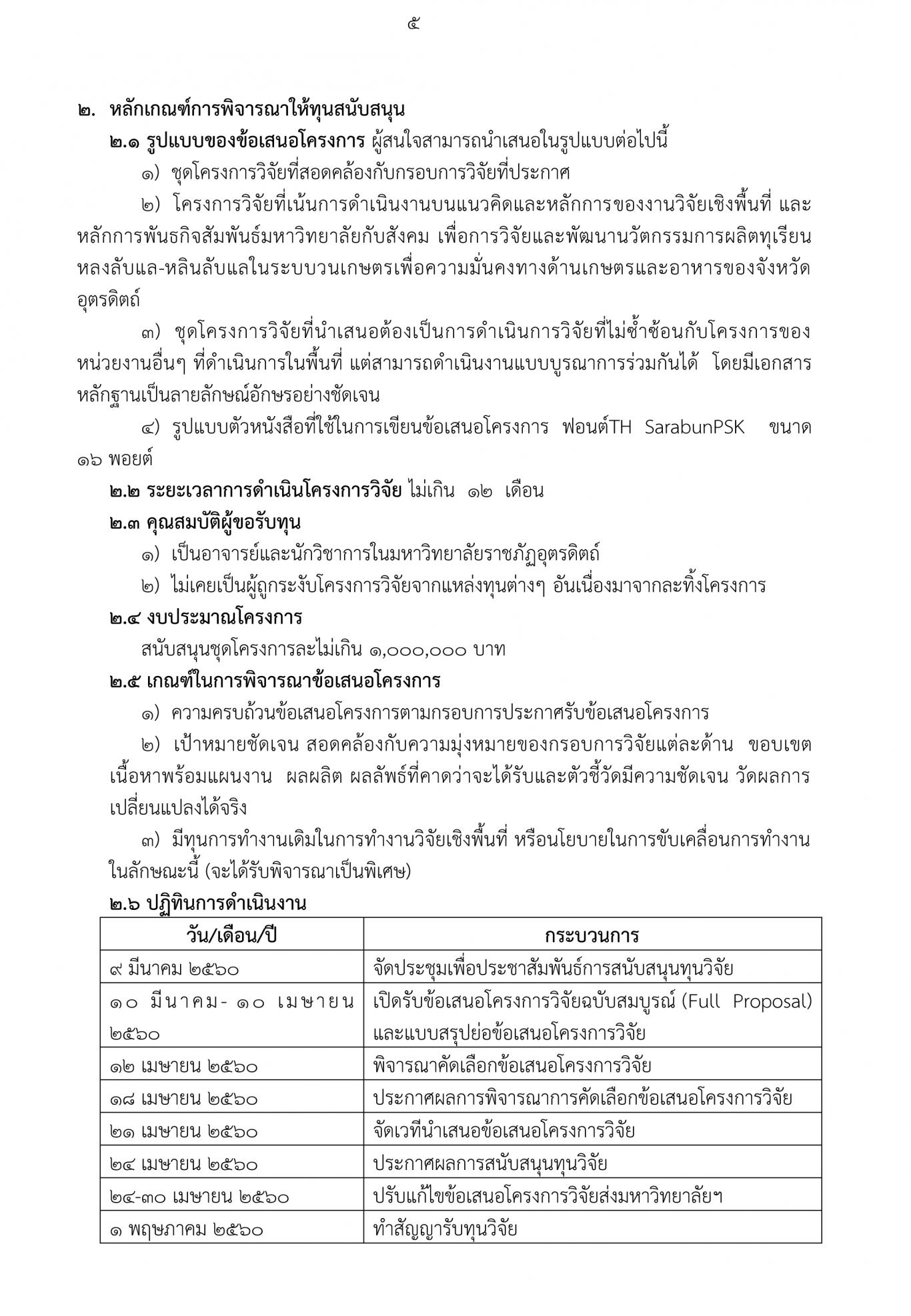 ๕

๒. หลักเกณฑ์การพิจารณาให้ทุนสนับสนุน

๒.๑ รูปแบบของข้อเสนอโครงการ ผู้สนใจสามารถนำเสนอในรูปแบบต่อไปนี้

๑) ชุดโครงการวิจัยที่สอดคล้องกับกรอบการวิจัยที่ประกาศ

๒) โครงการวิจัยที่เน้นการดำเนินงานบนแนวคิดและหลักการของงานวิจัยเชิงพื้นที่ และหลักการพันธกิจสัมพันธ์มหาวิทยาลัยกับสังคม เพื่อการวิจัยและพัฒนานวัตกรรมการผลิตทุเรียนหลงลับแล-หลินลับแลในระบบวนเกษตรเพื่อความมั่นคงทางด้านเกษตรและอาหารของจังหวัดอุตรดิตถ์

๓) ชุดโครงการวิจัยที่นำเสนอต้องเป็นการดำเนินการวิจัยที่ไม่ซ้ำซ้อนกับโครงการของหน่วยงานอื่นๆ ที่ดำเนินการในพื้นที่ แต่สามารถดำเนินงานแบบบูรณาการร่วมกันได้ โดยมีเอกสารหลักฐานเป็นลายลักษณ์อักษรอย่างชัดเจน

๔) รูปแบบตัวหนังสือที่ใช้ในการเขียนข้อเสนอโครงการ ฟอนต์TH SarabunPSK ขนาด ๑๖ พอยต์

๒.๒ ระยะเวลาการดำเนินโครงการวิจัย ไม่เกิน ๑๒ เดือน

๒.๓ คุณสมบัติผู้ขอรับทุน

๑) เป็นอาจารย์และนักวิชาการในมหาวิทยาลัยราชภัฏอุตรดิตถ์

๒) ไม่เคยเป็นผู้ถูกระงับโครงการวิจัยจากแหล่งทุนต่างๆ อันเนื่องมาจากละทิ้งโครงการ

๒.๔ งบประมาณโครงการ

สนับสนุนชุดโครงการละไม่เกิน ๑,๐๐๐,๐๐๐ บาท

๒.๕ เกณฑ์ในการพิจารณาข้อเสนอโครงการ

๑) ความครบถ้วนข้อเสนอโครงการตามกรอบการประกาศรับข้อเสนอโครงการ

๒) เป้าหมายชัดเจน สอดคล้องกับความมุ่งหมายของกรอบการวิจัยแต่ละด้าน ขอบเขตเนื้อหาพร้อมแผนงาน ผลผลิต ผลลัพธ์ที่คาดว่าจะได้รับและตัวชี้วัดมีความชัดเจน วัดผลการเปลี่ยนแปลงได้จริง

๓) มีทุนการทำงานเดิมในการทำงานวิจัยเชิงพื้นที่ หรือนโยบายในการขับเคลื่อนการทำงานในลักษณะนี้ (จะได้รับพิจารณาเป็นพิเศษ)

๒.๖ ปฏิทินการดำเนินงาน

| วัน/เดือน/ปี | กระบวนการ |
|---|---|
| ๙ มีนาคม ๒๕๖๐ | จัดประชุมเพื่อประชาสัมพันธ์การสนับสนุนทุนวิจัย |
| ๑๐ มีนาคม- ๑๐ เมษายน ๒๕๖๐ | เปิดรับข้อเสนอโครงการวิจัยฉบับสมบูรณ์ (Full Proposal) และแบบสรุปย่อข้อเสนอโครงการวิจัย |
| ๑๒ เมษายน ๒๕๖๐ | พิจารณาคัดเลือกข้อเสนอโครงการวิจัย |
| ๑๘ เมษายน ๒๕๖๐ | ประกาศผลการพิจารณาการคัดเลือกข้อเสนอโครงการวิจัย |
| ๒๑ เมษายน ๒๕๖๐ | จัดเวทีนำเสนอข้อเสนอโครงการวิจัย |
| ๒๔ เมษายน ๒๕๖๐ | ประกาศผลการสนับสนุนทุนวิจัย |
| ๒๔-๓๐ เมษายน ๒๕๖๐ | ปรับแก้ไขข้อเสนอโครงการวิจัยส่งมหาวิทยาลัยฯ |
| ๑ พฤษภาคม ๒๕๖๐ | ทำสัญญารับทุนวิจัย |